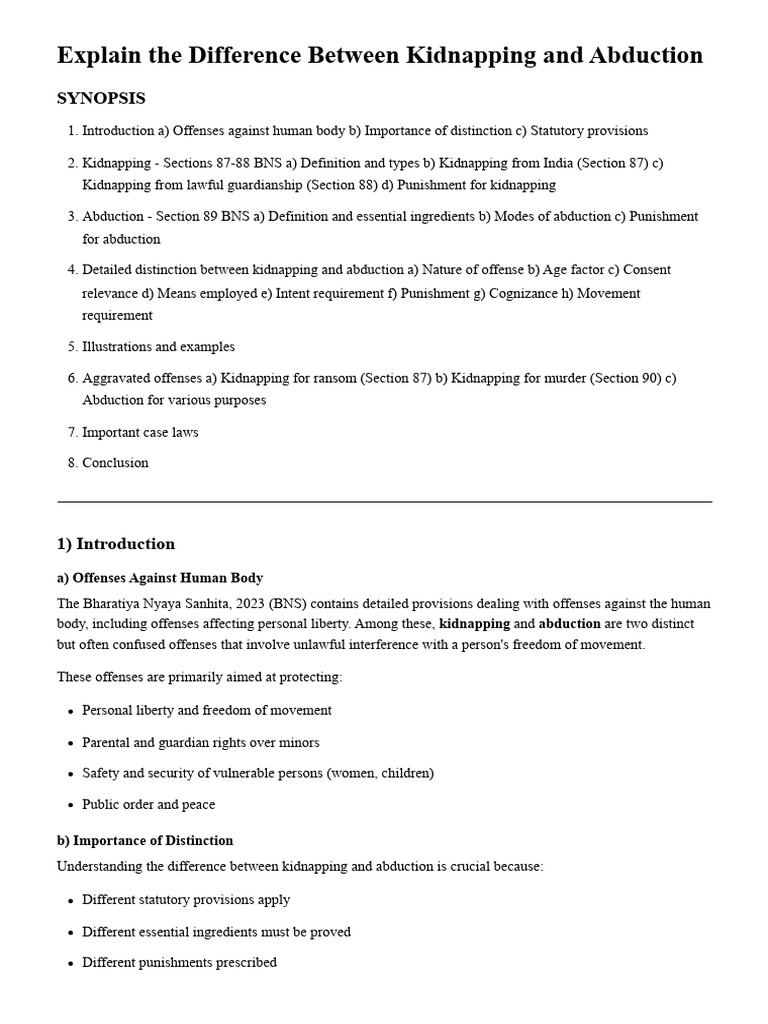 Explain the Difference Between Kidnapping and Abduction

SYNOPSIS

1. Introduction a) Offenses against human body b) Importance of distinction c) Statutory provisions

2. Kidnapping - Sections 87-88 BNS a) Definition and types b) Kidnapping from India (Section 87) c) Kidnapping from lawful guardianship (Section 88) d) Punishment for kidnapping

3. Abduction - Section 89 BNS a) Definition and essential ingredients b) Modes of abduction c) Punishment for abduction

4. Detailed distinction between kidnapping and abduction a) Nature of offense b) Age factor c) Consent relevance d) Means employed e) Intent requirement f) Punishment g) Cognizance h) Movement requirement

5. Illustrations and examples

6. Aggravated offenses a) Kidnapping for ransom (Section 87) b) Kidnapping for murder (Section 90) c) Abduction for various purposes

7. Important case laws

8. Conclusion

1) Introduction

a) Offenses Against Human Body

The Bharatiya Nyaya Sanhita, 2023 (BNS) contains detailed provisions dealing with offenses against the human body, including offenses affecting personal liberty. Among these, kidnapping and abduction are two distinct but often confused offenses that involve unlawful interference with a person's freedom of movement.

These offenses are primarily aimed at protecting:

• Personal liberty and freedom of movement

• Parental and guardian rights over minors

• Safety and security of vulnerable persons (women, children)

• Public order and peace

b) Importance of Distinction

Understanding the difference between kidnapping and abduction is crucial because:

• Different statutory provisions apply

• Different essential ingredients must be proved

• Different punishments prescribed